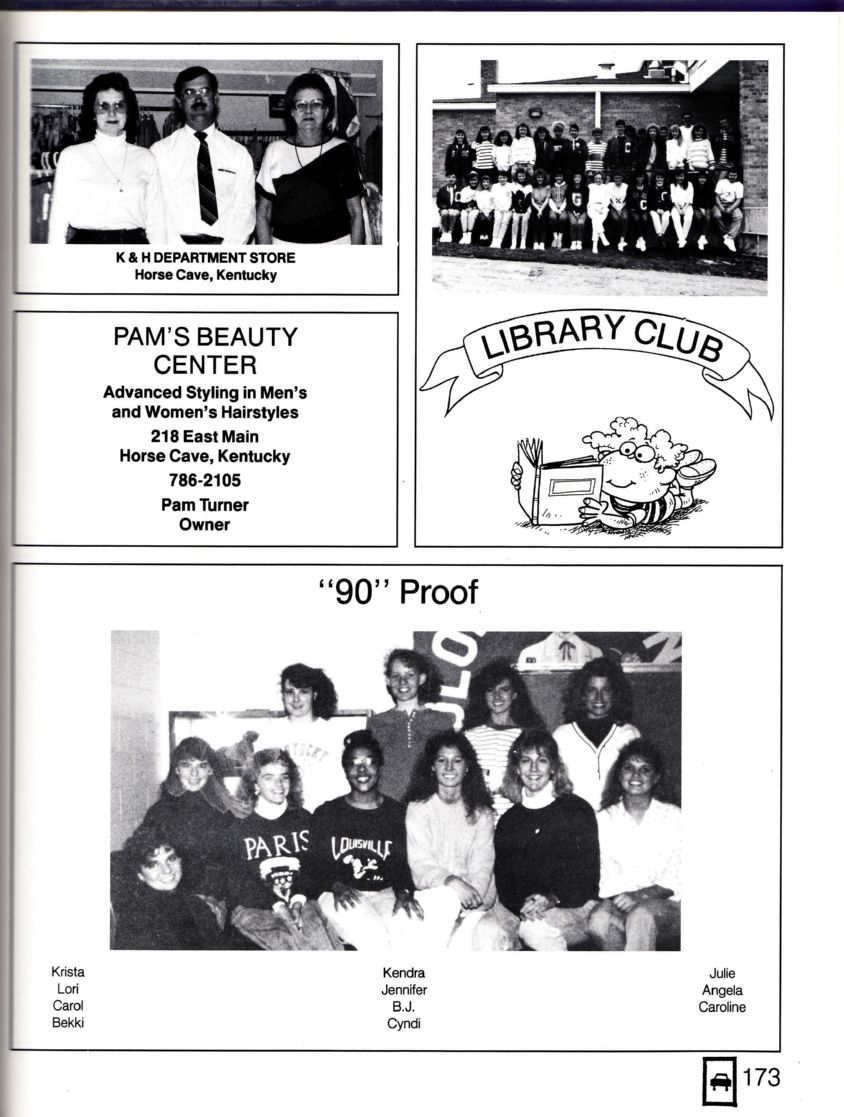 K & H DEPARTMENT STORE
Horse Cave, Kentucky

PAM'S BEAUTY CENTER
Advanced Styling in Men's and Women's Hairstyles
218 East Main
Horse Cave, Kentucky
786-2105
Pam Turner
Owner

LIBRARY CLUB

"90" Proof

PARIS

LOUISVILLE

Krista
Lori
Carol
Bekki

Kendra
Jennifer
B.J.
Cyndi

Julie
Angela
Caroline

173